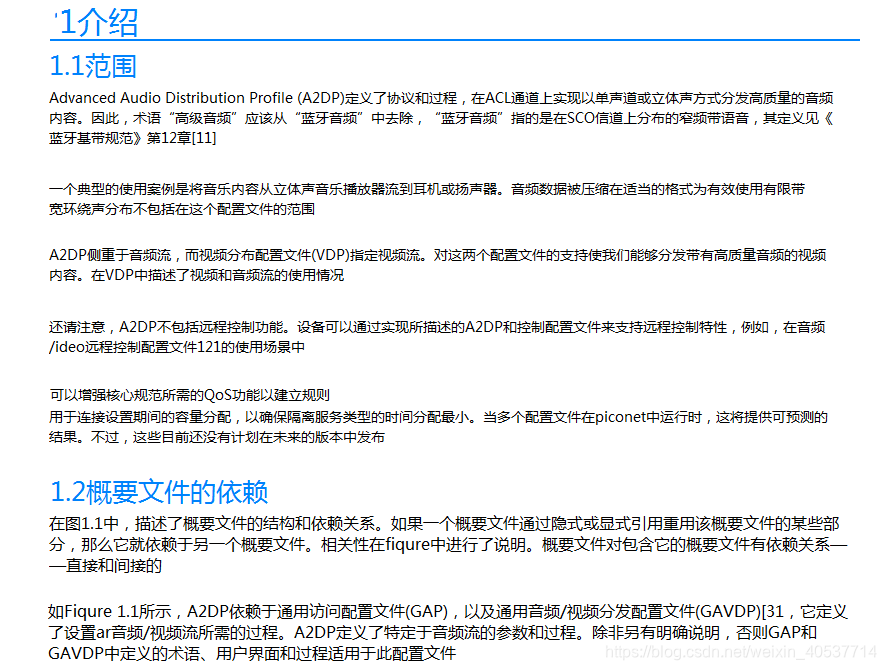 '1介绍

1.1范围

Advanced Audio Distribution Profile (A2DP)定义了协议和过程，在ACL通道上实现以单声道或立体声方式分发高质量的音频内容。因此，术语“高级音频”应该从“蓝牙音频”中去除，“蓝牙音频”指的是在SCO信道上分布的窄频带语音，其定义见《蓝牙基带规范》第12章[11]

一个典型的使用案例是将音乐内容从立体声音乐播放器流到耳机或扬声器。音频数据被压缩在适当的格式为有效使用有限带宽环绕声分布不包括在这个配置文件的范围

A2DP侧重于音频流，而视频分布配置文件(VDP)指定视频流。对这两个配置文件的支持使我们能够分发带有高质量音频的视频内容。在VDP中描述了视频和音频流的使用情况

还请注意，A2DP不包括远程控制功能。设备可以通过实现所描述的A2DP和控制配置文件来支持远程控制特性，例如，在音频/ideo远程控制配置文件121的使用场景中

可以增强核心规范所需的QoS功能以建立规则
用于连接设置期间的容量分配，以确保隔离服务类型的时间分配最小。当多个配置文件在piconet中运行时，这将提供可预测的结果。不过，这些目前还没有计划在未来的版本中发布

1.2概要文件的依赖

在图1.1中，描述了概要文件的结构和依赖关系。如果一个概要文件通过隐式或显式引用重用该概要文件的某些部分，那么它就依赖于另一个概要文件。相关性在fiqure中进行了说明。概要文件对包含它的概要文件有依赖关系——直接和间接的

如Fiqure 1.1所示，A2DP依赖于通用访问配置文件(GAP)，以及通用音频/视频分发配置文件(GAVDP)[31，它定义了设置ar音频/视频流所需的过程。A2DP定义了特定于音频流的参数和过程。除非另有明确说明，否则GAP和GAVDP中定义的术语、用户界面和过程适用于此配置文件

https://blog.csdn.net/weixin_40537714